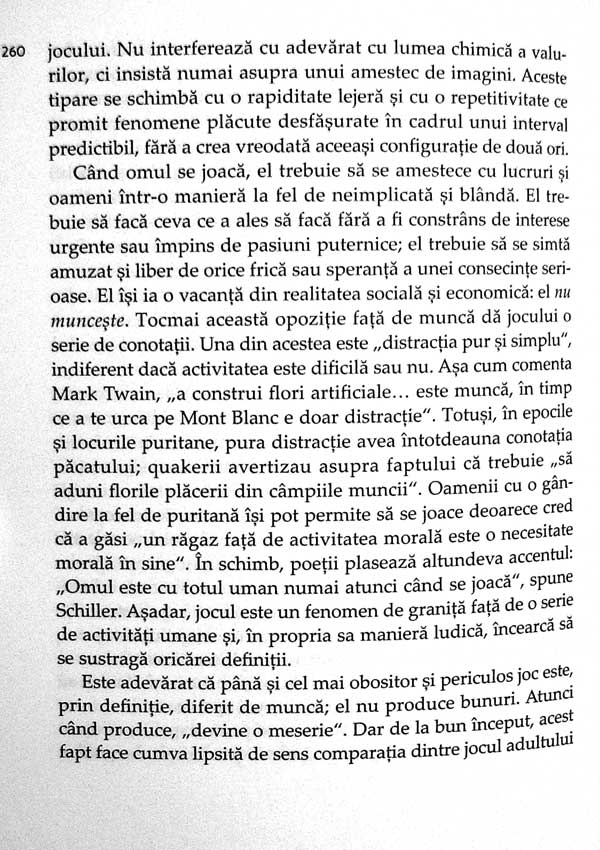 260 jocului. Nu interferează cu adevărat cu lumea chimică a valurilor, ci insistă numai asupra unui amestec de imagini. Aceste tipare se schimbă cu o rapiditate lejeră și cu o repetitivitate ce promit fenomene plăcute desfășurate în cadrul unui interval predictibil, fără a crea vreodată aceeași configurație de două ori.

Când omul se joacă, el trebuie să se amestece cu lucruri și oameni într-o manieră la fel de neimplicată și blândă. El trebuie să facă ceva ce a ales să facă fără a fi constrâns de interese urgente sau împins de pasiuni puternice; el trebuie să se simtă amuzat și liber de orice frică sau speranță a unei consecințe serioase. El își ia o vacanță din realitatea socială și economică: el nu muncește. Tocmai această opoziție față de muncă dă jocului o serie de conotații. Una din acestea este „distracția pur și simplu", indiferent dacă activitatea este dificilă sau nu. Așa cum comenta Mark Twain, „a construi flori artificiale... este muncă, în timp ce a te urca pe Mont Blanc e doar distracție". Totuși, în epocile și locurile puritane, pura distracție avea întotdeauna conotația păcatului; quakerii avertizau asupra faptului că trebuie „să aduni florile plăcerii din câmpiile muncii". Oamenii cu o gândire la fel de puritană își pot permite să se joace deoarece cred că a găsi „un răgaz față de activitatea morală este o necesitate morală în sine". În schimb, poeții plasează altundeva accentul: „Omul este cu totul uman numai atunci când se joacă", spune Schiller. Așadar, jocul este un fenomen de graniță față de o serie de activități umane și, în propria sa manieră ludică, încearcă să se sustragă oricărei definiții.

Este adevărat că până și cel mai obositor și periculos joc este, prin definiție, diferit de muncă; el nu produce bunuri. Atunci când produce, „devine o meserie". Dar de la bun început, acest fapt face cumva lipsită de sens comparația dintre jocul adultului